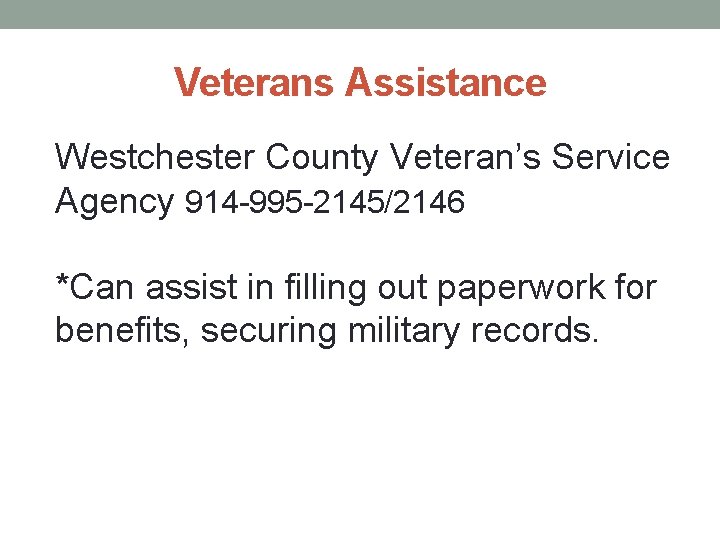 Veterans Assistance

Westchester County Veteran's Service Agency 914-995-2145/2146

*Can assist in filling out paperwork for benefits, securing military records.